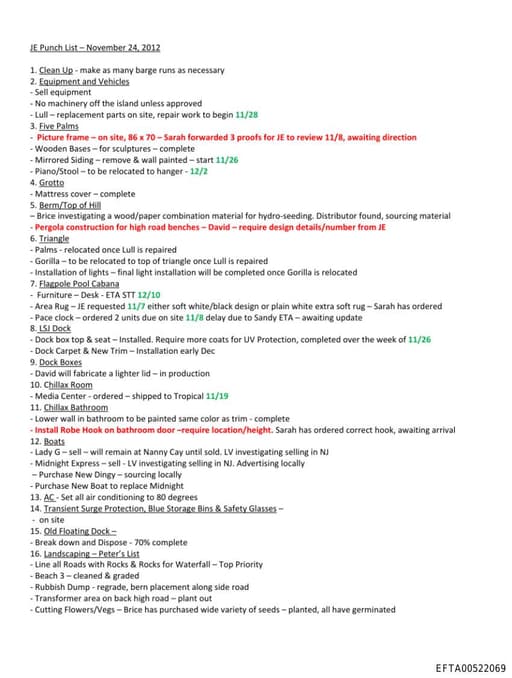 JE Punch List – November 24, 2012

1. Clean Up - make as many barge runs as necessary
2. Equipment and Vehicles
- Sell equipment
- No machinery off the island unless approved
- Lull – replacement parts on site, repair work to begin 11/28
3. Five Palms
- Picture frame – on site, 86 x 70 – Sarah forwarded 3 proofs for JE to review 11/8, awaiting direction
- Wooden Bases – for sculptures – complete
- Mirrored Siding – remove & wall painted – start 11/26
- Piano/Stool – to be relocated to hanger - 12/2
4. Grotto
- Mattress cover – complete
5. Berm/Top of Hill
– Brice investigating a wood/paper combination material for hydro-seeding. Distributor found, sourcing material
- Pergola construction for high road benches – David – require design details/number from JE
6. Triangle
- Palms - relocated once Lull is repaired
- Gorilla – to be relocated to top of triangle once Lull is repaired
- Installation of lights – final light installation will be completed once Gorilla is relocated
7. Flagpole Pool Cabana
- Furniture – Desk - ETA STT 12/10
- Area Rug – JE requested 11/7 either soft white/black design or plain white extra soft rug – Sarah has ordered
- Pace clock – ordered 2 units due on site 11/8 delay due to Sandy ETA – awaiting update
8. LSJ Dock
- Dock box top & seat – Installed. Require more coats for UV Protection, completed over the week of 11/26
- Dock Carpet & New Trim – Installation early Dec
9. Dock Boxes
- David will fabricate a lighter lid – in production
10. Chillax Room
- Media Center - ordered – shipped to Tropical 11/19
11. Chillax Bathroom
- Lower wall in bathroom to be painted same color as trim - complete
- Install Robe Hook on bathroom door –require location/height. Sarah has ordered correct hook, awaiting arrival
12. Boats
- Lady G – sell – will remain at Nanny Cay until sold. LV investigating selling in NJ
- Midnight Express – sell - LV investigating selling in NJ. Advertising locally
– Purchase New Dingy – sourcing locally
- Purchase New Boat to replace Midnight
13. AC - Set all air conditioning to 80 degrees
14. Transient Surge Protection, Blue Storage Bins & Safety Glasses –
- on site
15. Old Floating Dock –
- Break down and Dispose - 70% complete
16. Landscaping – Peter's List
- Line all Roads with Rocks & Rocks for Waterfall – Top Priority
- Beach 3 – cleaned & graded
- Rubbish Dump - regrade, bern placement along side road
- Transformer area on back high road – plant out
- Cutting Flowers/Vegs – Brice has purchased wide variety of seeds – planted, all have germinated

EFTA00522069